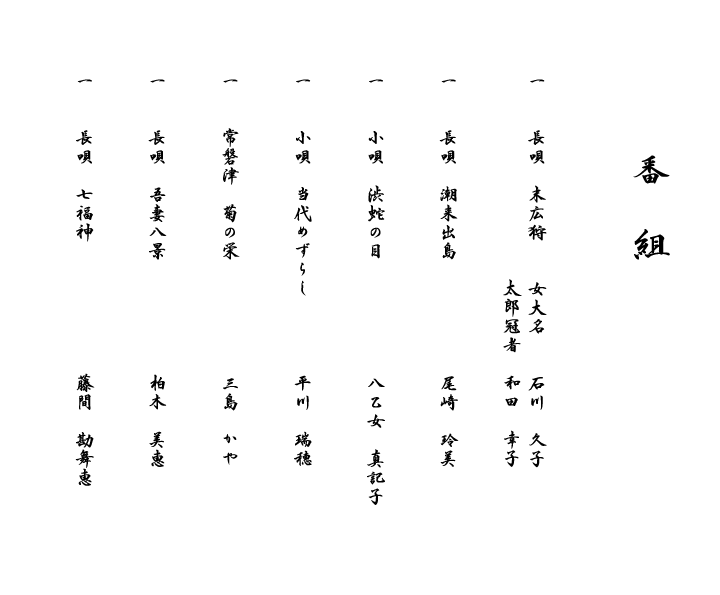 番組

一 長唄 末広狩 女大名 石川 久子
太郎冠者 和田 幸子

一 長唄 潮来出島 尾崎 玲美

一 小唄 渋蛇の目 八乙女 真記子

一 小唄 当代めずらし 平川 瑞穂

一 常磐津 菊の栄 三島 かや

一 長唄 吾妻八景 柏木 美恵

一 長唄 七福神 藤間 勘舞恵